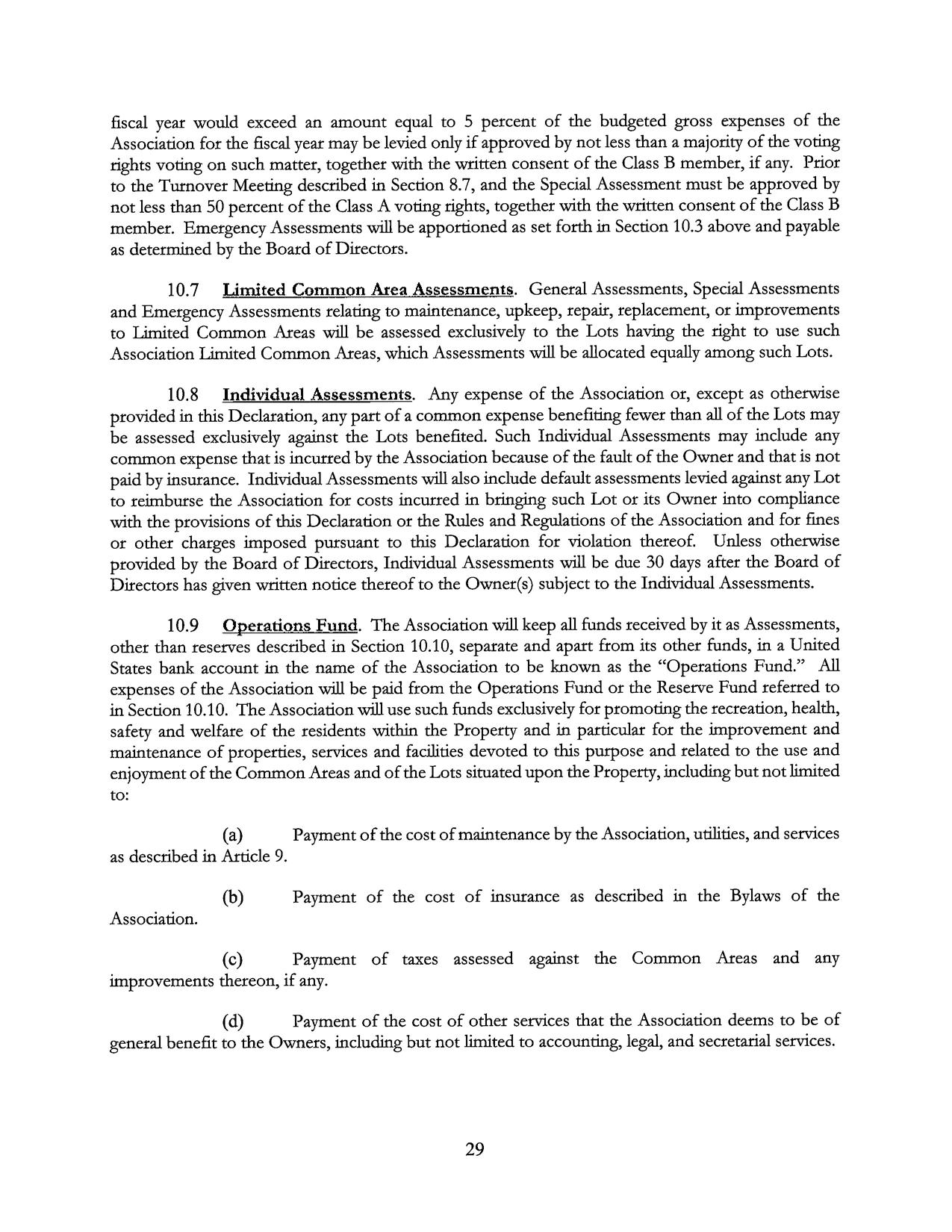 fiscal year would exceed an amount equal to 5 percent of the budgeted gross expenses of the Association for the fiscal year may be levied only if approved by not less than a majority of the voting rights voting on such matter, together with the written consent of the Class B member, if any. Prior to the Turnover Meeting described in Section 8.7, and the Special Assessment must be approved by not less than 50 percent of the Class A voting rights, together with the written consent of the Class B member. Emergency Assessments will be apportioned as set forth in Section 10.3 above and payable as determined by the Board of Directors.

10.7 Limited Common Area Assessments. General Assessments, Special Assessments and Emergency Assessments relating to maintenance, upkeep, repair, replacement, or improvements to Limited Common Areas will be assessed exclusively to the Lots having the right to use such Association Limited Common Areas, which Assessments will be allocated equally among such Lots.

10.8 Individual Assessments. Any expense of the Association or, except as otherwise provided in this Declaration, any part of a common expense benefiting fewer than all of the Lots may be assessed exclusively against the Lots benefited. Such Individual Assessments may include any common expense that is incurred by the Association because of the fault of the Owner and that is not paid by insurance. Individual Assessments will also include default assessments levied against any Lot to reimburse the Association for costs incurred in bringing such Lot or its Owner into compliance with the provisions of this Declaration or the Rules and Regulations of the Association and for fines or other charges imposed pursuant to this Declaration for violation thereof. Unless otherwise provided by the Board of Directors, Individual Assessments will be due 30 days after the Board of Directors has given written notice thereof to the Owner(s) subject to the Individual Assessments.

10.9 Operations Fund. The Association will keep all funds received by it as Assessments, other than reserves described in Section 10.10, separate and apart from its other funds, in a United States bank account in the name of the Association to be known as the "Operations Fund." All expenses of the Association will be paid from the Operations Fund or the Reserve Fund referred to in Section 10.10. The Association will use such funds exclusively for promoting the recreation, health, safety and welfare of the residents within the Property and in particular for the improvement and maintenance of properties, services and facilities devoted to this purpose and related to the use and enjoyment of the Common Areas and of the Lots situated upon the Property, including but not limited to:

(a) Payment of the cost of maintenance by the Association, utilities, and services as described in Article 9.

(b) Payment of the cost of insurance as described in the Bylaws of the Association.

(c) Payment of taxes assessed against the Common Areas and any improvements thereon, if any.

(d) Payment of the cost of other services that the Association deems to be of general benefit to the Owners, including but not limited to accounting, legal, and secretarial services.

29